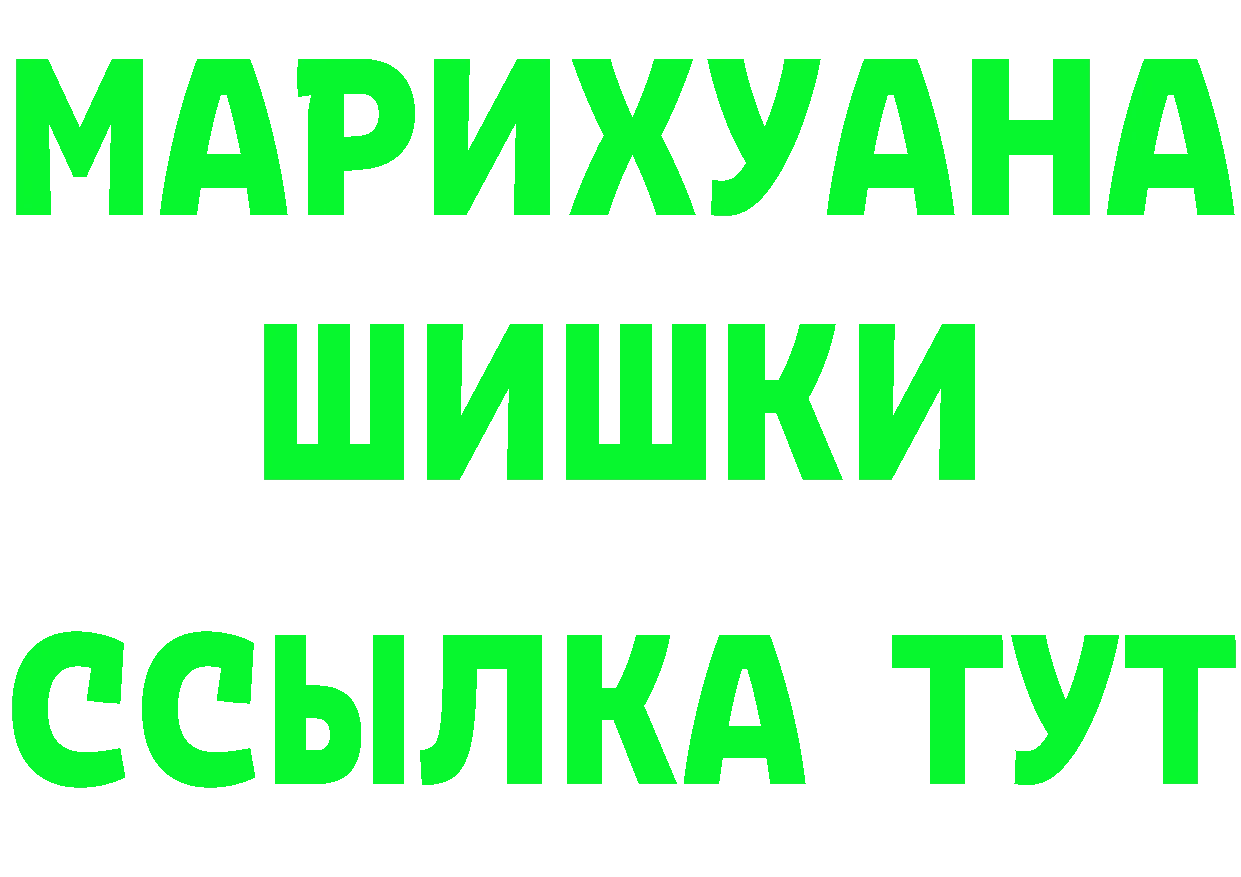 МАРИХУАНА
ШИШКИ
ССЫЛКА ТУТ